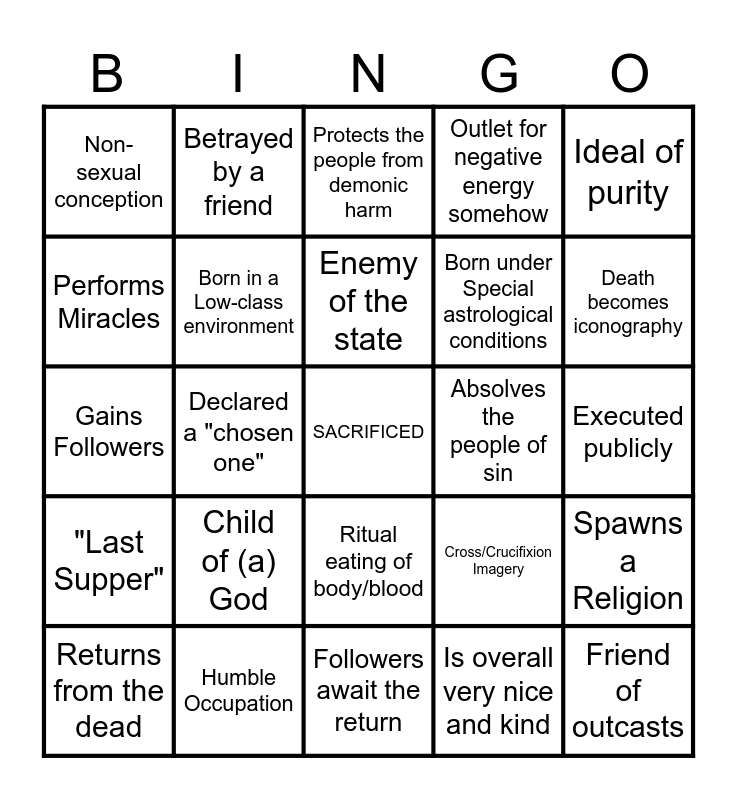 | B | I | N | G | O |
|---|---|---|---|---|
| Non-sexual conception | Betrayed by a friend | Protects the people from demonic harm | Outlet for negative energy somehow | Ideal of purity |
| Performs Miracles | Born in a Low-class environment | Enemy of the state | Born under Special astrological conditions | Death becomes iconography |
| Gains Followers | Declared a "chosen one" | SACRIFICED | Absolves the people of sin | Executed publicly |
| "Last Supper" | Child of (a) God | Ritual eating of body/blood | Cross/Crucifixion Imagery | Spawns a Religion |
| Returns from the dead | Humble Occupation | Followers await the return | Is overall very nice and kind | Friend of outcasts |